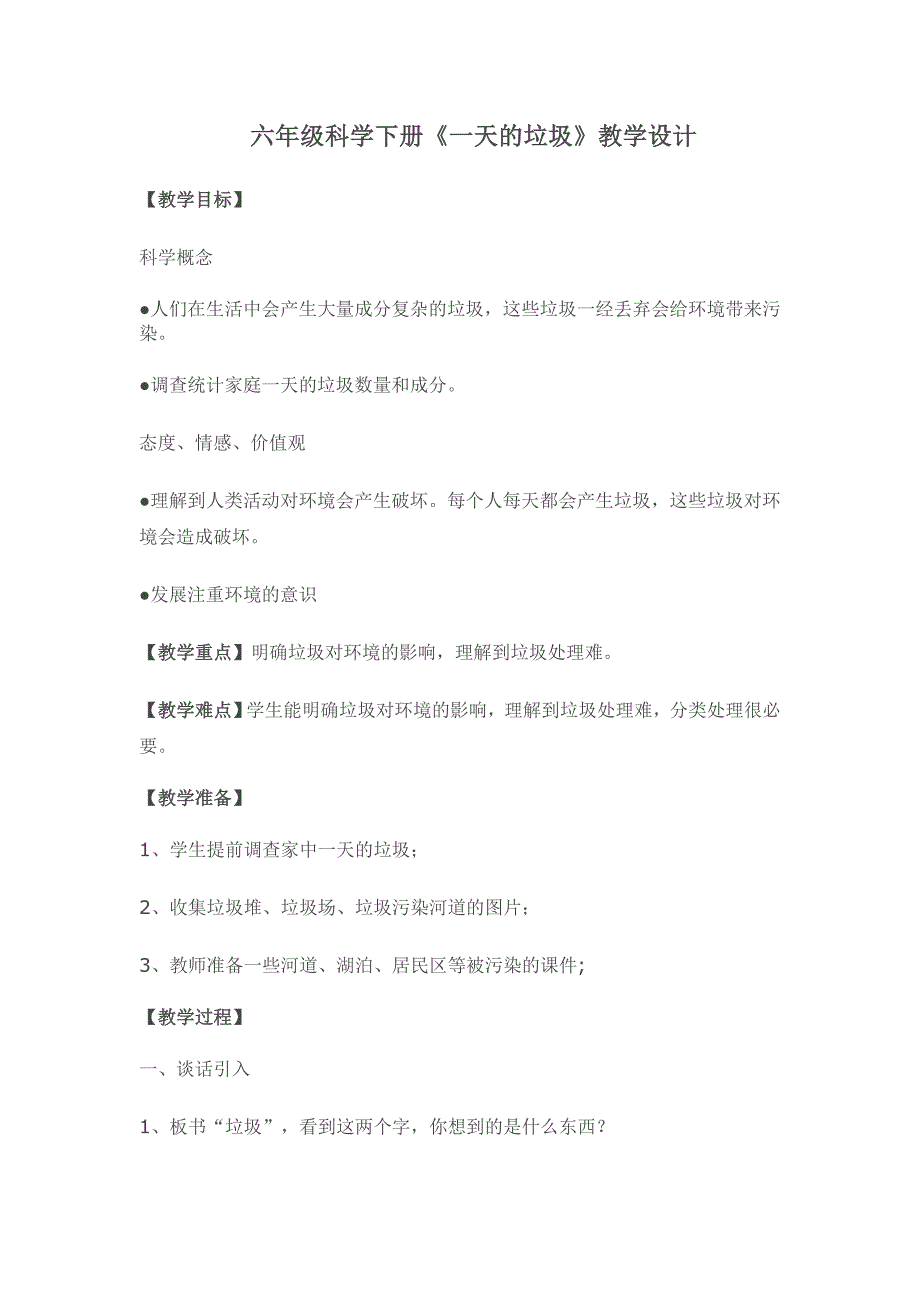 六年级科学下册《一天的垃圾》教学设计

【教学目标】

科学概念

●人们在生活中会产生大量成分复杂的垃圾，这些垃圾一经丢弃会给环境带来污染。

●调查统计家庭一天的垃圾数量和成分。

态度、情感、价值观

●理解到人类活动对环境会产生破坏。每个人每天都会产生垃圾，这些垃圾对环境会造成破坏。

●发展注重环境的意识

【教学重点】明确垃圾对环境的影响，理解到垃圾处理难。

【教学难点】学生能明确垃圾对环境的影响，理解到垃圾处理难，分类处理很必要。

【教学准备】

1、学生提前调查家中一天的垃圾；

2、收集垃圾堆、垃圾场、垃圾污染河道的图片；

3、教师准备一些河道、湖泊、居民区等被污染的课件；

【教学过程】

一、谈话引入

1、板书“垃圾”，看到这两个字，你想到的是什么东西？